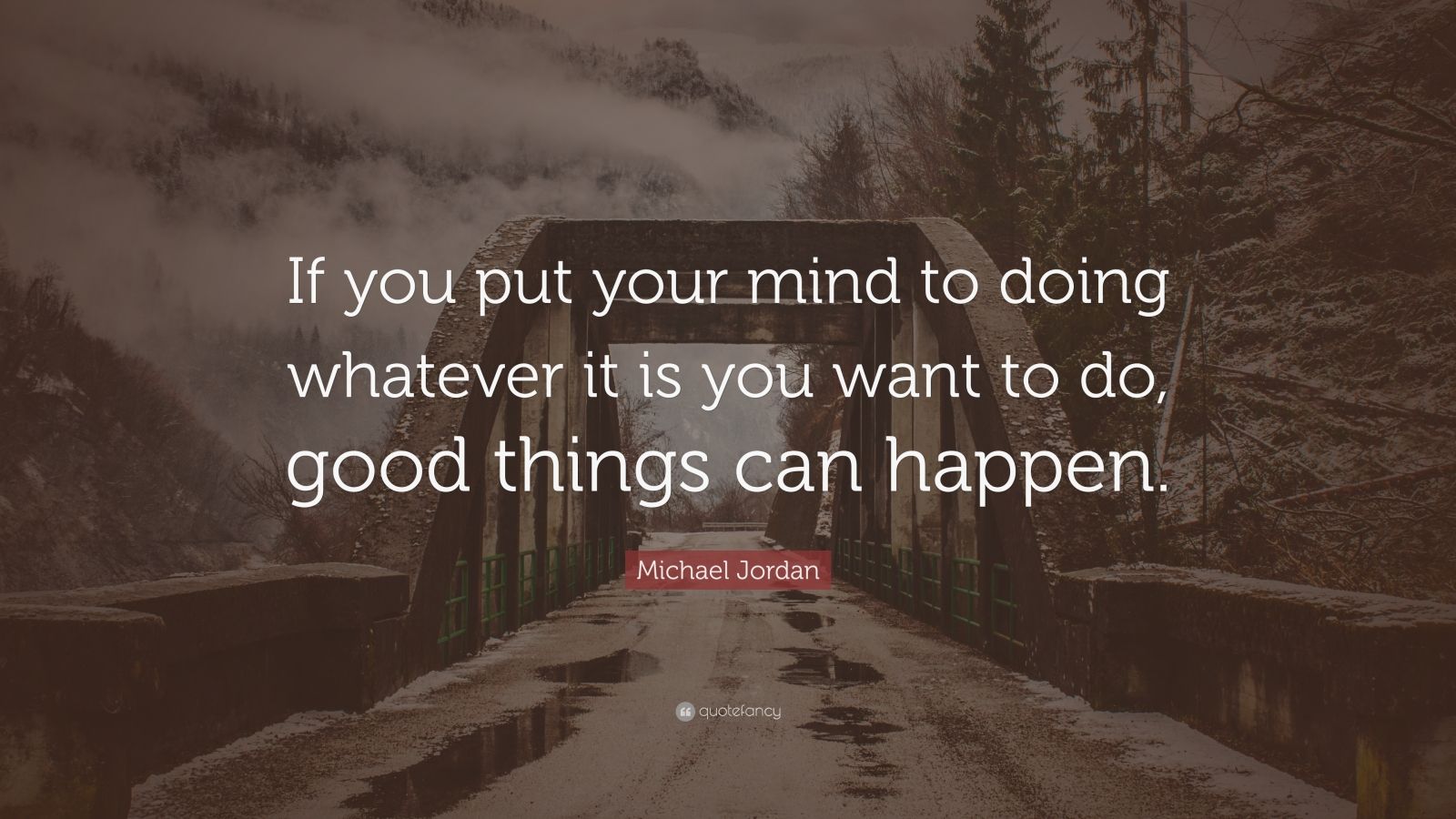 If you put your mind to doing whatever it is you want to do, good things can happen.

Michael Jordan

quotefancy